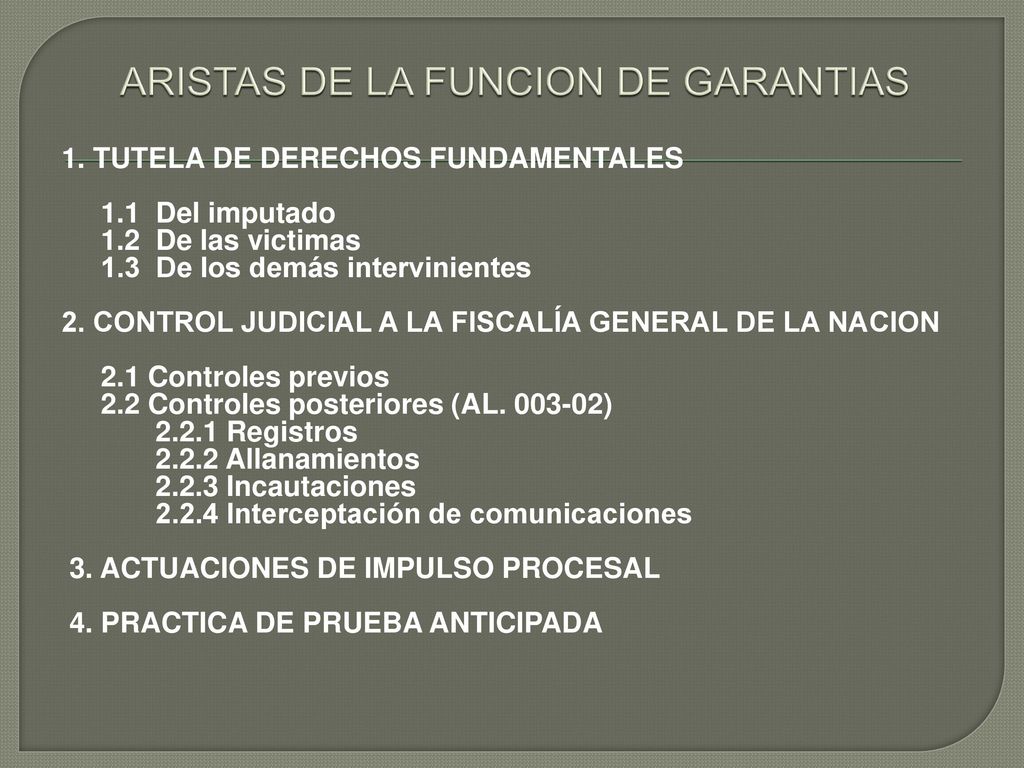 ARISTAS DE LA FUNCION DE GARANTIAS

1. TUTELA DE DERECHOS FUNDAMENTALES

1.1 Del imputado
1.2 De las victimas
1.3 De los demás intervinientes

2. CONTROL JUDICIAL A LA FISCALÍA GENERAL DE LA NACION

2.1 Controles previos
2.2 Controles posteriores (AL. 003-02)
2.2.1 Registros
2.2.2 Allanamientos
2.2.3 Incautaciones
2.2.4 Interceptación de comunicaciones

3. ACTUACIONES DE IMPULSO PROCESAL

4. PRACTICA DE PRUEBA ANTICIPADA